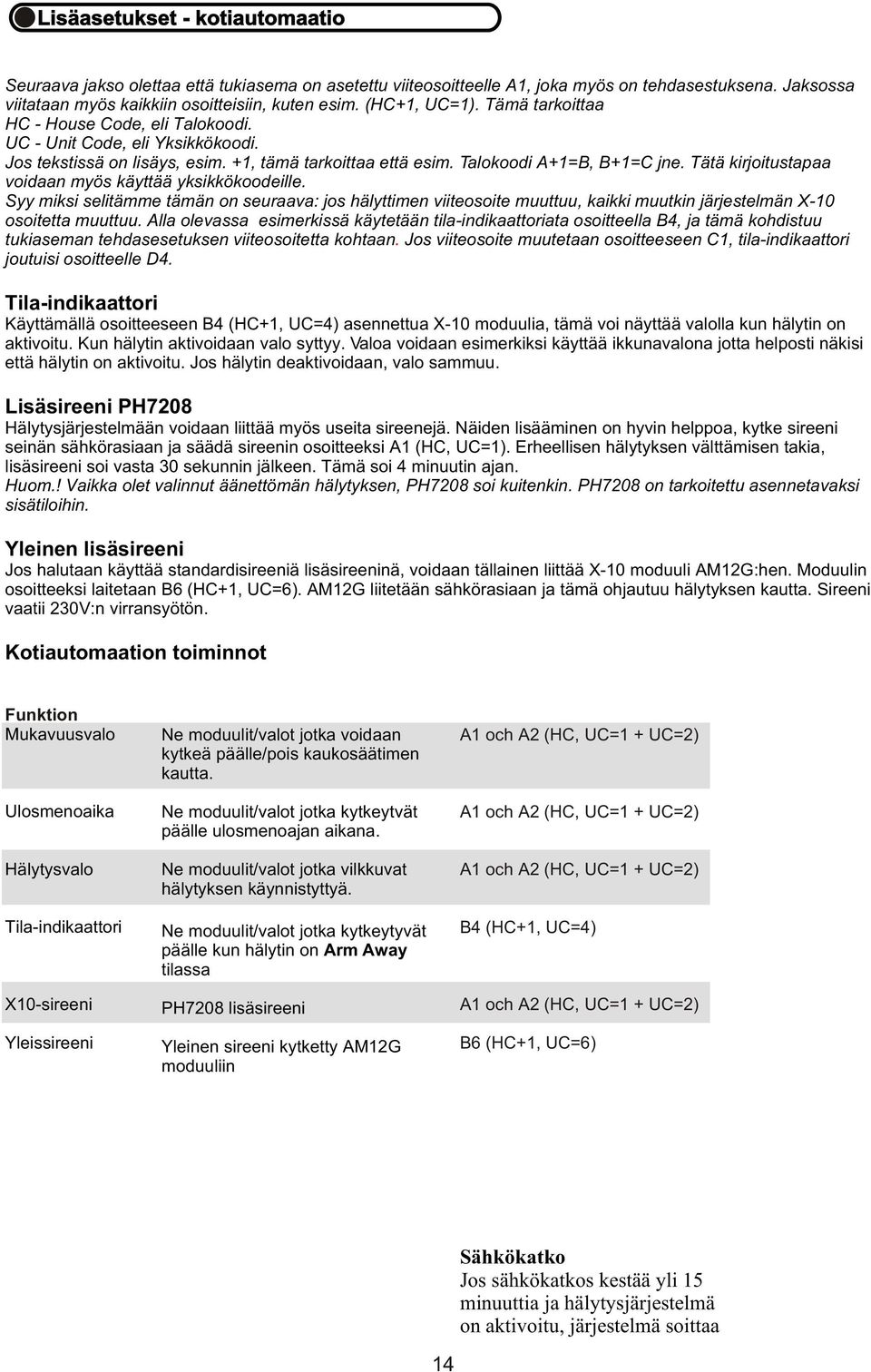 Lisäasetukset - kotiautomaatio

Seuraava jakso olettaa että tukiasema on asetettu viiteosoitteelle A1, joka myös on tehdasestuksena. Jaksossa viitataan myös kaikkiin osoitteisiin, kuten esim. (HC+1, UC=1). Tämä tarkoittaa
HC - House Code, eli Talokoodi.
UC - Unit Code, eli Yksikkökoodi.
Jos tekstissä on lisäys, esim. +1, tämä tarkoittaa että esim. Talokoodi A+1=B, B+1=C jne. Tätä kirjoitustapaa voidaan myös käyttää yksikkökoodeille.
Syy miksi selitämme tämän on seuraava: jos hälyttimen viiteosoite muuttuu, kaikki muutkin järjestelmän X-10 osoitetta muuttuu. Alla olevassa esimerkissä käytetään tila-indikaattoriata osoitteella B4, ja tämä kohdistuu tukiaseman tehdasesetuksen viiteosoitetta kohtaan. Jos viiteosoite muutetaan osoitteeseen C1, tila-indikaattori joutuisi osoitteelle D4.

Tila-indikaattori
Käyttämällä osoitteeseen B4 (HC+1, UC=4) asennettua X-10 moduulia, tämä voi näyttää valolla kun hälytin on aktivoitu. Kun hälytin aktivoidaan valo syttyy. Valoa voidaan esimerkiksi käyttää ikkunavalona jotta helposti näkisi että hälytin on aktivoitu. Jos hälytin deaktivoidaan, valo sammuu.

Lisäsireeni PH7208
Hälytysjärjestelmään voidaan liittää myös useita sireenejä. Näiden lisääminen on hyvin helppoa, kytke sireeni seinän sähkörasiaan ja säädä sireenin osoitteeksi A1 (HC, UC=1). Erheellisen hälytyksen välttämisen takia, lisäsireeni soi vasta 30 sekunnin jälkeen. Tämä soi 4 minuutin ajan.
Huom.! Vaikka olet valinnut äänettömän hälytyksen, PH7208 soi kuitenkin. PH7208 on tarkoitettu asennettavaksi sisätiloihin.

Yleinen lisäsireeni
Jos halutaan käyttää standardisireeniä lisäsireeninä, voidaan tällainen liittää X-10 moduuli AM12G:hen. Moduulin osoitteeksi laitetaan B6 (HC+1, UC=6). AM12G liitetään sähkörasiaan ja tämä ohjautuu hälytyksen kautta. Sireeni vaatii 230V:n virransyötön.

Kotiautomaation toiminnot

| Funktion | | |
|---|---|---|
| Mukavuusvalo | Ne moduulit/valot jotka voidaan kytkeä päälle/pois kaukosäätimen kautta. | A1 och A2 (HC, UC=1 + UC=2) |
| Ulosmenoaika | Ne moduulit/valot jotka kytkeytvät päälle ulosmenoajan aikana. | A1 och A2 (HC, UC=1 + UC=2) |
| Hälytysvalo | Ne moduulit/valot jotka vilkkuvat hälytyksen käynnistyttyä. | A1 och A2 (HC, UC=1 + UC=2) |
| Tila-indikaattori | Ne moduulit/valot jotka kytkeytyvät päälle kun hälytin on Arm Away tilassa | B4 (HC+1, UC=4) |
| X10-sireeni | PH7208 lisäsireeni | A1 och A2 (HC, UC=1 + UC=2) |
| Yleissireeni | Yleinen sireeni kytketty AM12G moduuliin | B6 (HC+1, UC=6) |

Sähkökatko
Jos sähkökatkos kestää yli 15 minuuttia ja hälytysjärjestelmä on aktivoitu, järjestelmä soittaa

14